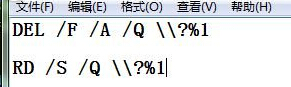 文件(F) 编辑(E) 格式(O) 查看(V) 帮助(H)

DEL /F /A /Q \\?%1

RD /S /Q \\?%1